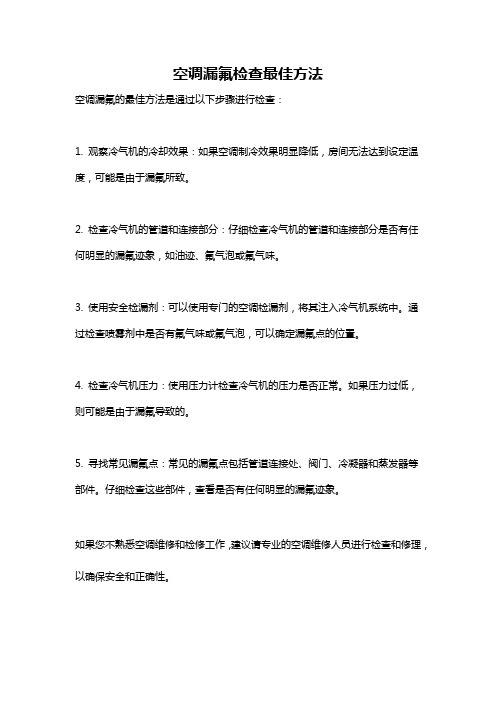 空调漏氟检查最佳方法

空调漏氟的最佳方法是通过以下步骤进行检查：

1. 观察冷气机的冷却效果：如果空调制冷效果明显降低，房间无法达到设定温度，可能是由于漏氟所致。

2. 检查冷气机的管道和连接部分：仔细检查冷气机的管道和连接部分是否有任何明显的漏氟迹象，如油迹、氟气泡或氟气味。

3. 使用安全检漏剂：可以使用专门的空调检漏剂，将其注入冷气机系统中。通过检查喷雾剂中是否有氟气味或氟气泡，可以确定漏氟点的位置。

4. 检查冷气机压力：使用压力计检查冷气机的压力是否正常。如果压力过低，则可能是由于漏氟导致的。

5. 寻找常见漏氟点：常见的漏氟点包括管道连接处、阀门、冷凝器和蒸发器等部件。仔细检查这些部件，查看是否有任何明显的漏氟迹象。

如果您不熟悉空调维修和检修工作，建议请专业的空调维修人员进行检查和修理，以确保安全和正确性。